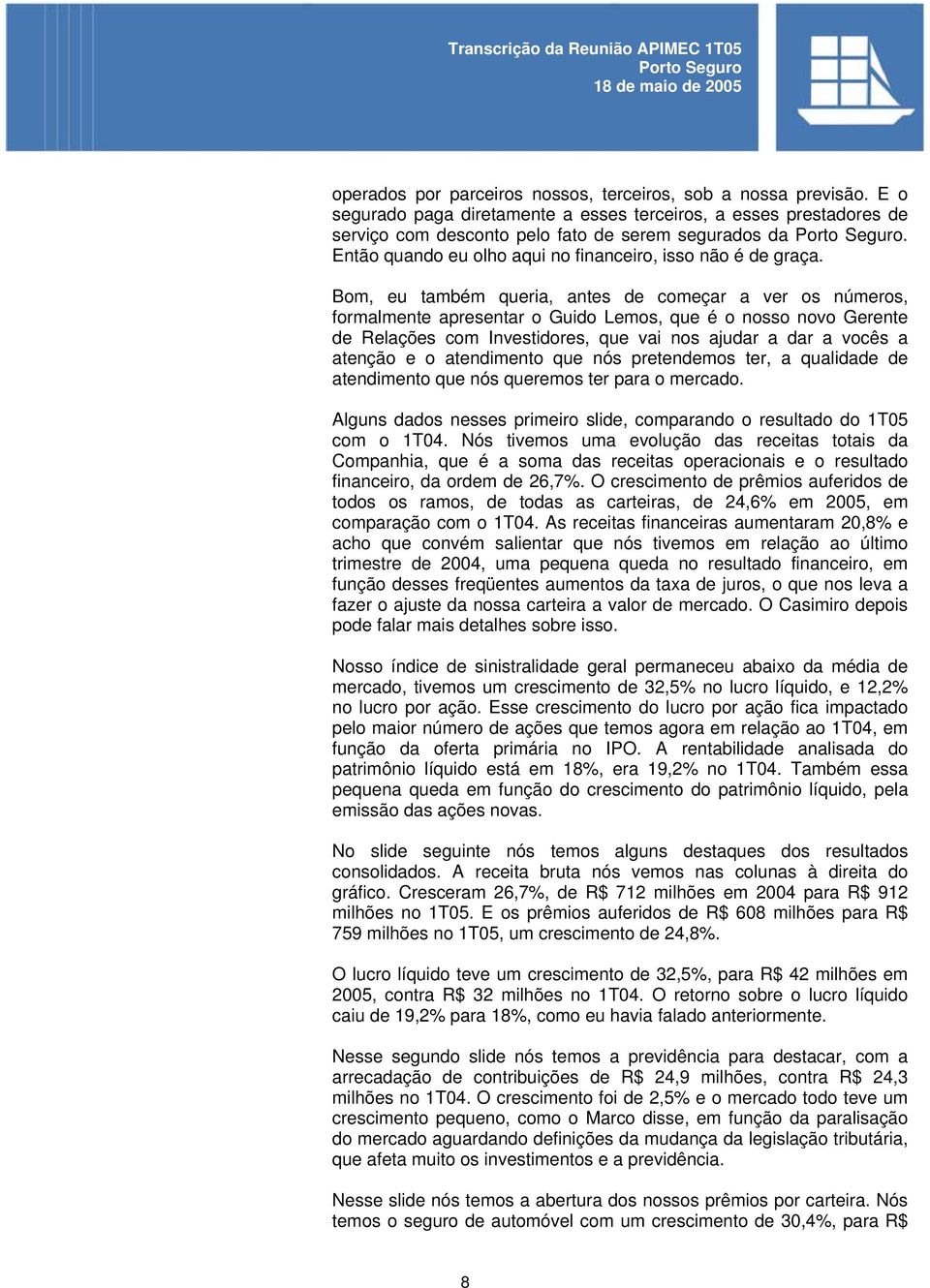 Transcrição da Reunião APIMEC 1T05
Porto Seguro
18 de maio de 2005

operados por parceiros nossos, terceiros, sob a nossa previsão. E o segurado paga diretamente a esses terceiros, a esses prestadores de serviço com desconto pelo fato de serem segurados da Porto Seguro. Então quando eu olho aqui no financeiro, isso não é de graça.

Bom, eu também queria, antes de começar a ver os números, formalmente apresentar o Guido Lemos, que é o nosso novo Gerente de Relações com Investidores, que vai nos ajudar a dar a vocês a atenção e o atendimento que nós pretendemos ter, a qualidade de atendimento que nós queremos ter para o mercado.

Alguns dados nesses primeiro slide, comparando o resultado do 1T05 com o 1T04. Nós tivemos uma evolução das receitas totais da Companhia, que é a soma das receitas operacionais e o resultado financeiro, da ordem de 26,7%. O crescimento de prêmios auferidos de todos os ramos, de todas as carteiras, de 24,6% em 2005, em comparação com o 1T04. As receitas financeiras aumentaram 20,8% e acho que convém salientar que nós tivemos em relação ao último trimestre de 2004, uma pequena queda no resultado financeiro, em função desses freqüentes aumentos da taxa de juros, o que nos leva a fazer o ajuste da nossa carteira a valor de mercado. O Casimiro depois pode falar mais detalhes sobre isso.

Nosso índice de sinistralidade geral permaneceu abaixo da média de mercado, tivemos um crescimento de 32,5% no lucro líquido, e 12,2% no lucro por ação. Esse crescimento do lucro por ação fica impactado pelo maior número de ações que temos agora em relação ao 1T04, em função da oferta primária no IPO. A rentabilidade analisada do patrimônio líquido está em 18%, era 19,2% no 1T04. Também essa pequena queda em função do crescimento do patrimônio líquido, pela emissão das ações novas.

No slide seguinte nós temos alguns destaques dos resultados consolidados. A receita bruta nós vemos nas colunas à direita do gráfico. Cresceram 26,7%, de R$ 712 milhões em 2004 para R$ 912 milhões no 1T05. E os prêmios auferidos de R$ 608 milhões para R$ 759 milhões no 1T05, um crescimento de 24,8%.

O lucro líquido teve um crescimento de 32,5%, para R$ 42 milhões em 2005, contra R$ 32 milhões no 1T04. O retorno sobre o lucro líquido caiu de 19,2% para 18%, como eu havia falado anteriormente.

Nesse segundo slide nós temos a previdência para destacar, com a arrecadação de contribuições de R$ 24,9 milhões, contra R$ 24,3 milhões no 1T04. O crescimento foi de 2,5% e o mercado todo teve um crescimento pequeno, como o Marco disse, em função da paralisação do mercado aguardando definições da mudança da legislação tributária, que afeta muito os investimentos e a previdência.

Nesse slide nós temos a abertura dos nossos prêmios por carteira. Nós temos o seguro de automóvel com um crescimento de 30,4%, para R$

8